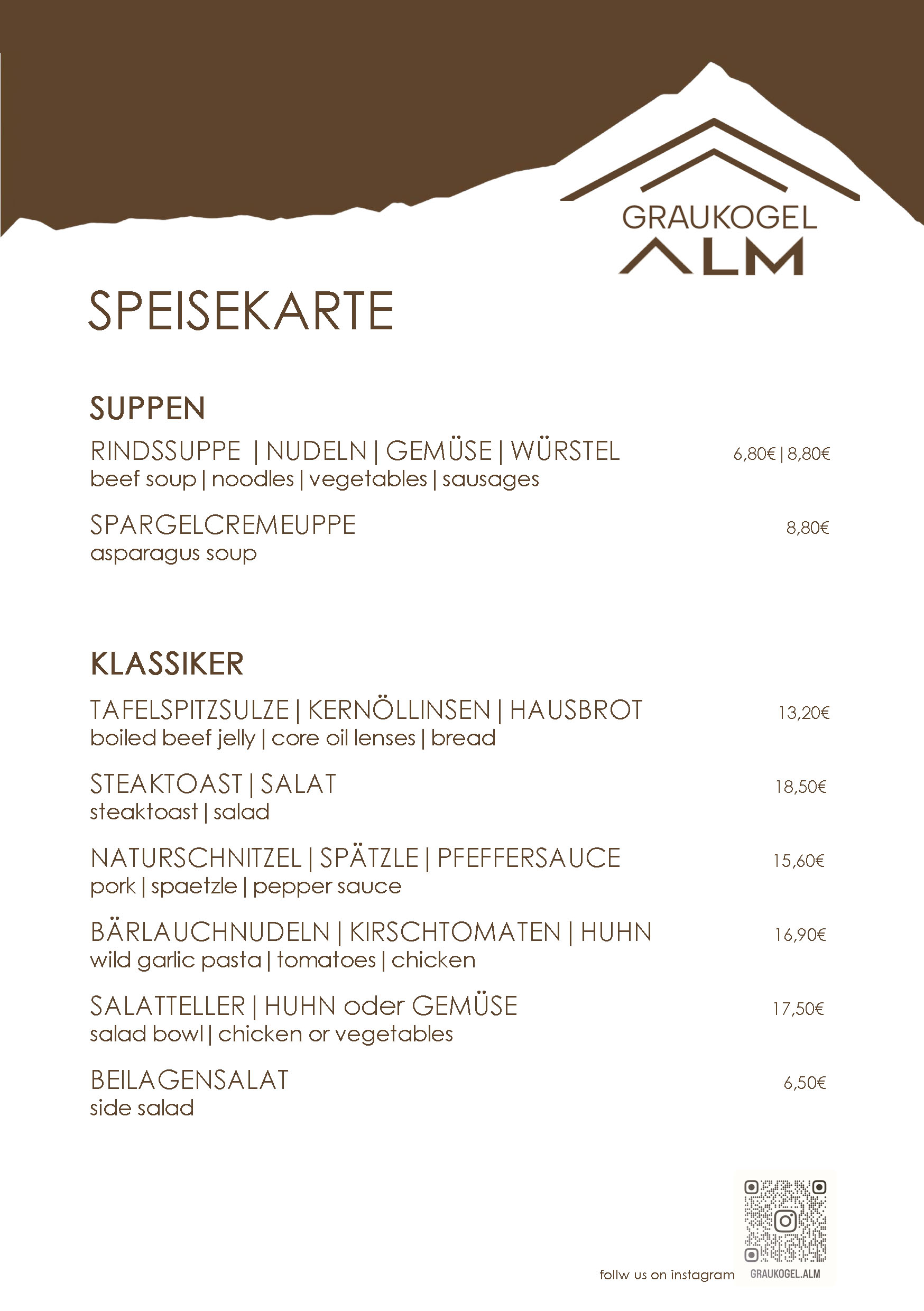 GRAUKOGEL
ALM

SPEISEKARTE

SUPPEN

RINDSSUPPE | NUDELN | GEMÜSE | WÜRSTEL 6,80€ | 8,80€
beef soup | noodles | vegetables | sausages

SPARGELCREMEUPPE 8,80€
asparagus soup

KLASSIKER

TAFELSPITZSULZE | KERNÖLLINSEN | HAUSBROT 13,20€
boiled beef jelly | core oil lenses | bread

STEAKTOAST | SALAT 18,50€
steaktoast | salad

NATURSCHNITZEL | SPÄTZLE | PFEFFERSAUCE 15,60€
pork | spaetzle | pepper sauce

BÄRLAUCHNUDELN | KIRSCHTOMATEN | HUHN 16,90€
wild garlic pasta | tomatoes | chicken

SALATTELLER | HUHN oder GEMÜSE 17,50€
salad bowl | chicken or vegetables

BEILAGENSALAT 6,50€
side salad

follw us on instagram GRAUKOGEL.ALM